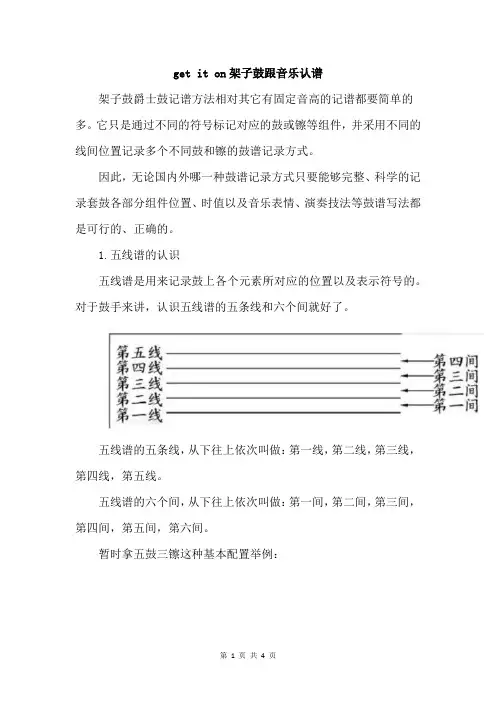 get it on架子鼓跟音乐认谱

架子鼓爵士鼓记谱方法相对其它有固定音高的记谱都要简单的多。它只是通过不同的符号标记对应的鼓或镲等组件，并采用不同的线间位置记录多个不同鼓和镲的鼓谱记录方式。

因此，无论国内外哪一种鼓谱记录方式只要能够完整、科学的记录套鼓各部分组件位置、时值以及音乐表情、演奏技法等鼓谱写法都是可行的、正确的。

1. 五线谱的认识

五线谱是用来记录鼓上各个元素所对应的位置以及表示符号的。对于鼓手来讲，认识五线谱的五条线和六个间就好了。

第五线
第四线
第三线
第二线
第一线
第四间
第三间
第二间
第一间

五线谱的五条线，从下往上依次叫做：第一线，第二线，第三线，第四线，第五线。

五线谱的六个间，从下往上依次叫做：第一间，第二间，第三间，第四间，第五间，第六间。

暂时拿五鼓三镲这种基本配置举例：

第 1 页 共 4 页